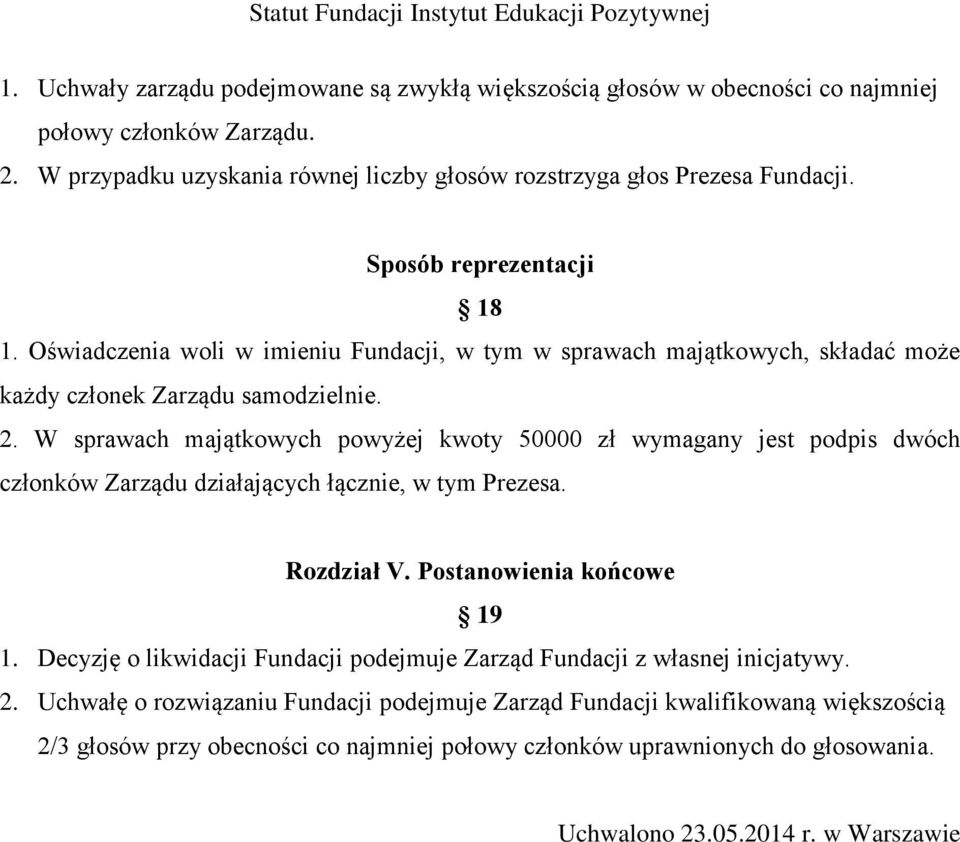 Statut Fundacji Instytut Edukacji Pozytywnej

1. Uchwały zarządu podejmowane są zwykłą większością głosów w obecności co najmniej połowy członków Zarządu.
2. W przypadku uzyskania równej liczby głosów rozstrzyga głos Prezesa Fundacji.

Sposób reprezentacji

§ 18

1. Oświadczenia woli w imieniu Fundacji, w tym w sprawach majątkowych, składać może każdy członek Zarządu samodzielnie.
2. W sprawach majątkowych powyżej kwoty 50000 zł wymagany jest podpis dwóch członków Zarządu działających łącznie, w tym Prezesa.

Rozdział V. Postanowienia końcowe

§ 19

1. Decyzję o likwidacji Fundacji podejmuje Zarząd Fundacji z własnej inicjatywy.
2. Uchwałę o rozwiązaniu Fundacji podejmuje Zarząd Fundacji kwalifikowaną większością 2/3 głosów przy obecności co najmniej połowy członków uprawnionych do głosowania.

Uchwalono 23.05.2014 r. w Warszawie